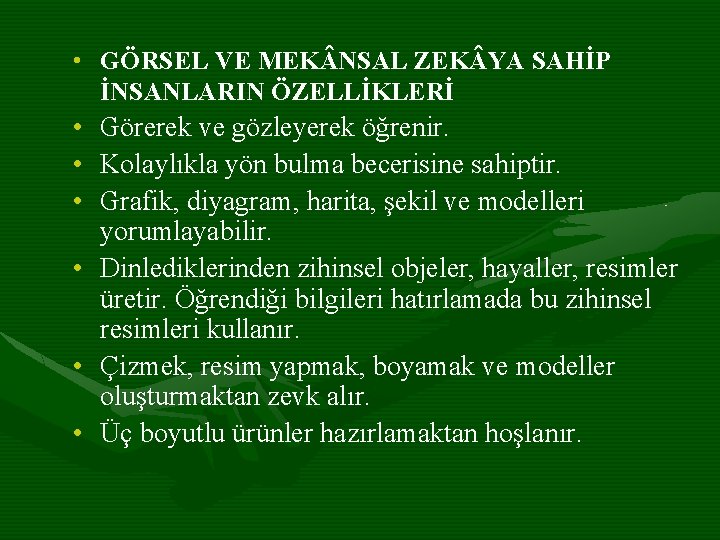 • GÖRSEL VE MEKÂNSAL ZEKÂYA SAHİP İNSANLARIN ÖZELLİKLERİ
• Görerek ve gözleyerek öğrenir.
• Kolaylıkla yön bulma becerisine sahiptir.
• Grafik, diyagram, harita, şekil ve modelleri yorumlayabilir.
• Dinlediklerinden zihinsel objeler, hayaller, resimler üretir. Öğrendiği bilgileri hatırlamada bu zihinsel resimleri kullanır.
• Çizmek, resim yapmak, boyamak ve modeller oluşturmaktan zevk alır.
• Üç boyutlu ürünler hazırlamaktan hoşlanır.